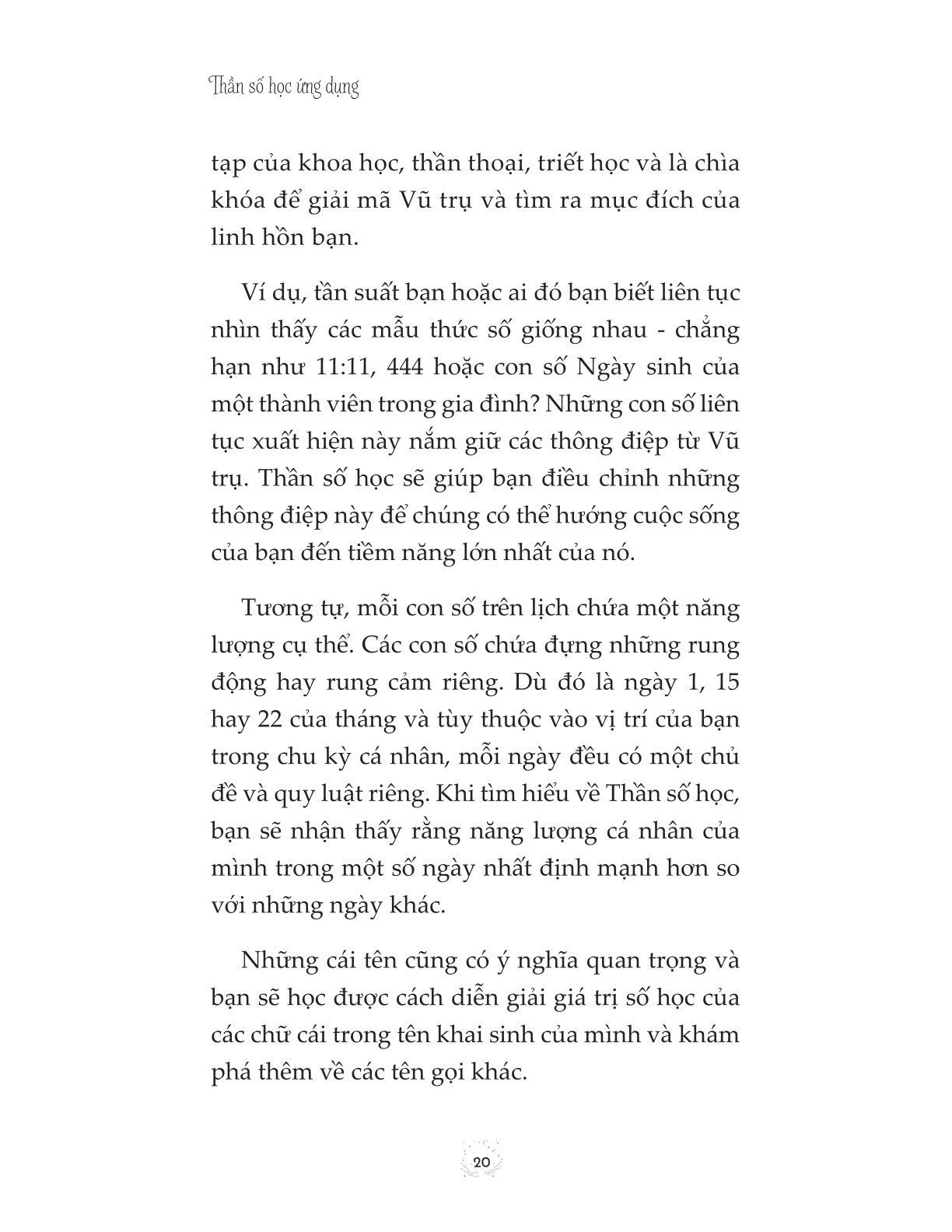 Thần số học ứng dụng

tạp của khoa học, thần thoại, triết học và là chìa khóa để giải mã Vũ trụ và tìm ra mục đích của linh hồn bạn.

Ví dụ, tần suất bạn hoặc ai đó bạn biết liên tục nhìn thấy các mẫu thức số giống nhau - chẳng hạn như 11:11, 444 hoặc con số Ngày sinh của một thành viên trong gia đình? Những con số liên tục xuất hiện này nắm giữ các thông điệp từ Vũ trụ. Thần số học sẽ giúp bạn điều chỉnh những thông điệp này để chúng có thể hướng cuộc sống của bạn đến tiềm năng lớn nhất của nó.

Tương tự, mỗi con số trên lịch chứa một năng lượng cụ thể. Các con số chứa đựng những rung động hay rung cảm riêng. Dù đó là ngày 1, 15 hay 22 của tháng và tùy thuộc vào vị trí của bạn trong chu kỳ cá nhân, mỗi ngày đều có một chủ đề và quy luật riêng. Khi tìm hiểu về Thần số học, bạn sẽ nhận thấy rằng năng lượng cá nhân của mình trong một số ngày nhất định mạnh hơn so với những ngày khác.

Những cái tên cũng có ý nghĩa quan trọng và bạn sẽ học được cách diễn giải giá trị số học của các chữ cái trong tên khai sinh của mình và khám phá thêm về các tên gọi khác.

20